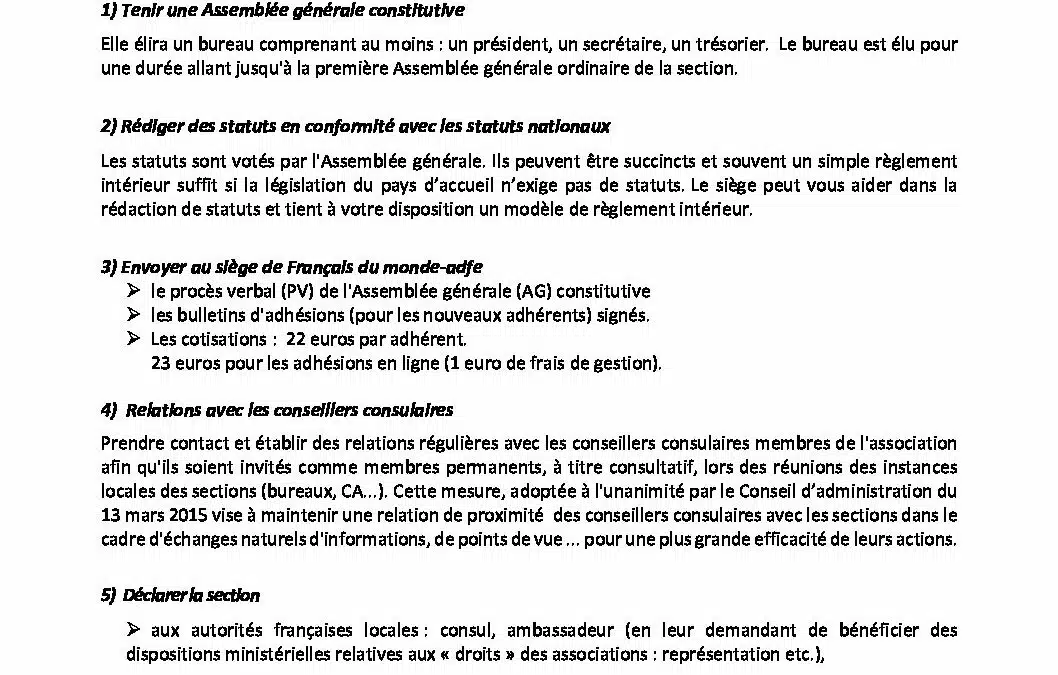 1) Tenir une Assemblée générale constitutive

Elle élira un bureau comprenant au moins : un président, un secrétaire, un trésorier. Le bureau est élu pour une durée allant jusqu'à la première Assemblée générale ordinaire de la section.

2) Rédiger des statuts en conformité avec les statuts nationaux

Les statuts sont votés par l'Assemblée générale. Ils peuvent être succincts et souvent un simple règlement intérieur suffit si la législation du pays d'accueil n'exige pas de statuts. Le siège peut vous aider dans la rédaction de statuts et tient à votre disposition un modèle de règlement intérieur.

3) Envoyer au siège de Français du monde-adfe
➢ le procès verbal (PV) de l'Assemblée générale (AG) constitutive
➢ les bulletins d'adhésions (pour les nouveaux adhérents) signés.
➢ Les cotisations : 22 euros par adhérent.
23 euros pour les adhésions en ligne (1 euro de frais de gestion).

4) Relations avec les conseillers consulaires

Prendre contact et établir des relations régulières avec les conseillers consulaires membres de l'association afin qu'ils soient invités comme membres permanents, à titre consultatif, lors des réunions des instances locales des sections (bureaux, CA...). Cette mesure, adoptée à l'unanimité par le Conseil d'administration du 13 mars 2015 vise à maintenir une relation de proximité des conseillers consulaires avec les sections dans le cadre d'échanges naturels d'informations, de points de vue ... pour une plus grande efficacité de leurs actions.

5) Déclarer la section

➢ aux autorités françaises locales : consul, ambassadeur (en leur demandant de bénéficier des dispositions ministérielles relatives aux « droits » des associations : représentation etc.),